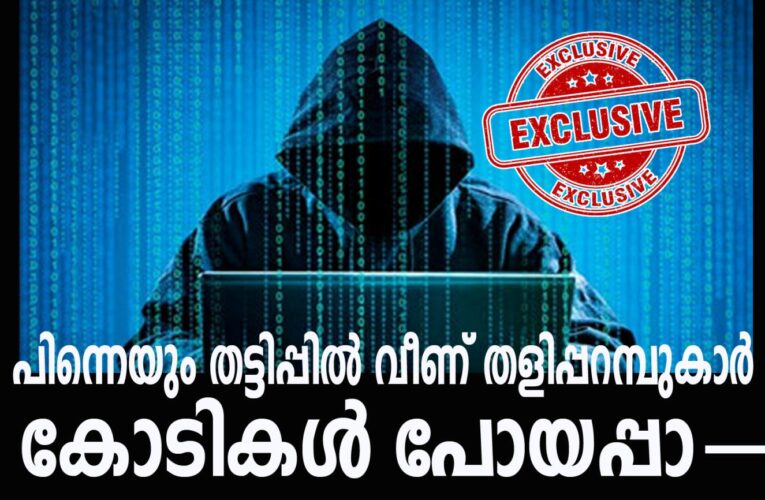 EXCLUSIVE
EXCLUSIVE
EXCLUSIVE

പിന്നെയും തട്ടിപ്പിൽ വീണ് തളിപ്പറമ്പുകാർ
കോടികൾ പോയപ്പാ—